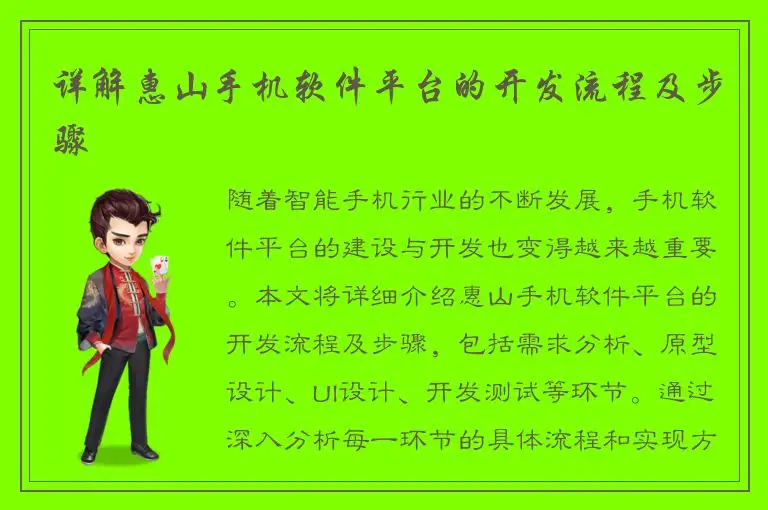 详解惠山手机软件平台的开发流程及步骤

随着智能手机行业的不断发展，手机软件平台的建设与开发也变得越来越重要。本文将详细介绍惠山手机软件平台的开发流程及步骤，包括需求分析、原型设计、UI设计、开发测试等环节。通过深入分析每一环节的具体流程和实现方